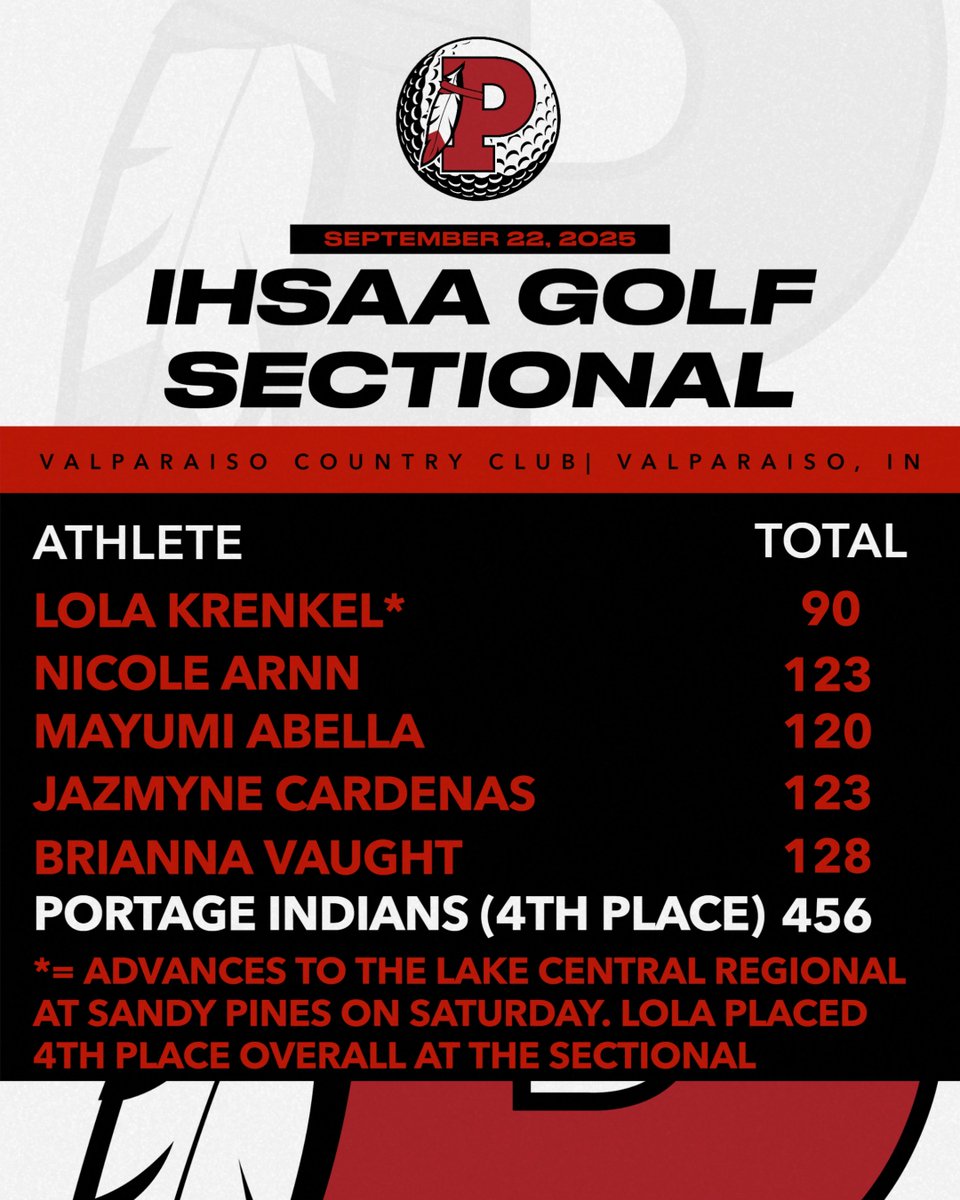 P

SEPTEMBER 22, 2025

IHSAA GOLF SECTIONAL

VALPARAISO COUNTRY CLUB| VALPARAISO, IN

| ATHLETE | TOTAL |
|---|---|
| LOLA KRENKEL* | 90 |
| NICOLE ARNN | 123 |
| MAYUMI ABELLA | 120 |
| JAZMYNE CARDENAS | 123 |
| BRIANNA VAUGHT | 128 |
| PORTAGE INDIANS (4TH PLACE) | 456 |

*= ADVANCES TO THE LAKE CENTRAL REGIONAL AT SANDY PINES ON SATURDAY. LOLA PLACED 4TH PLACE OVERALL AT THE SECTIONAL